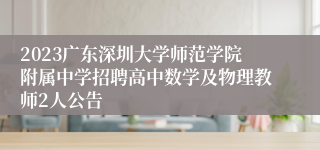 2023广东深圳大学师范学院附属中学招聘高中数学及物理教师2人公告